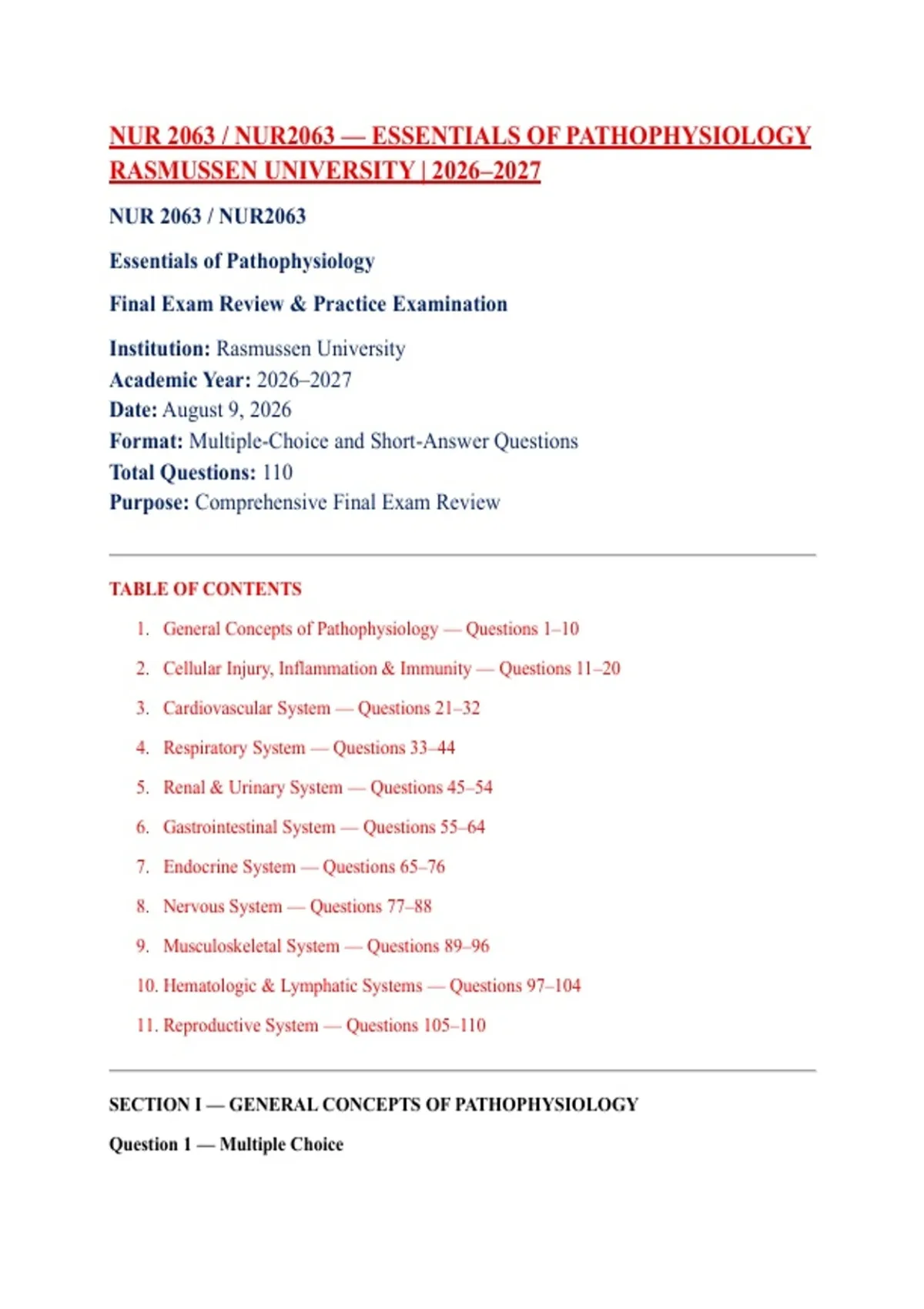 NUR 2063 / NUR2063 — ESSENTIALS OF PATHOPHYSIOLOGY RASMUSSEN UNIVERSITY | 2026–2027

NUR 2063 / NUR2063

Essentials of Pathophysiology

Final Exam Review & Practice Examination

Institution: Rasmussen University
Academic Year: 2026–2027
Date: August 9, 2026
Format: Multiple-Choice and Short-Answer Questions
Total Questions: 110
Purpose: Comprehensive Final Exam Review

TABLE OF CONTENTS

1. General Concepts of Pathophysiology — Questions 1–10
2. Cellular Injury, Inflammation & Immunity — Questions 11–20
3. Cardiovascular System — Questions 21–32
4. Respiratory System — Questions 33–44
5. Renal & Urinary System — Questions 45–54
6. Gastrointestinal System — Questions 55–64
7. Endocrine System — Questions 65–76
8. Nervous System — Questions 77–88
9. Musculoskeletal System — Questions 89–96
10. Hematologic & Lymphatic Systems — Questions 97–104
11. Reproductive System — Questions 105–110

SECTION I — GENERAL CONCEPTS OF PATHOPHYSIOLOGY

Question 1 — Multiple Choice